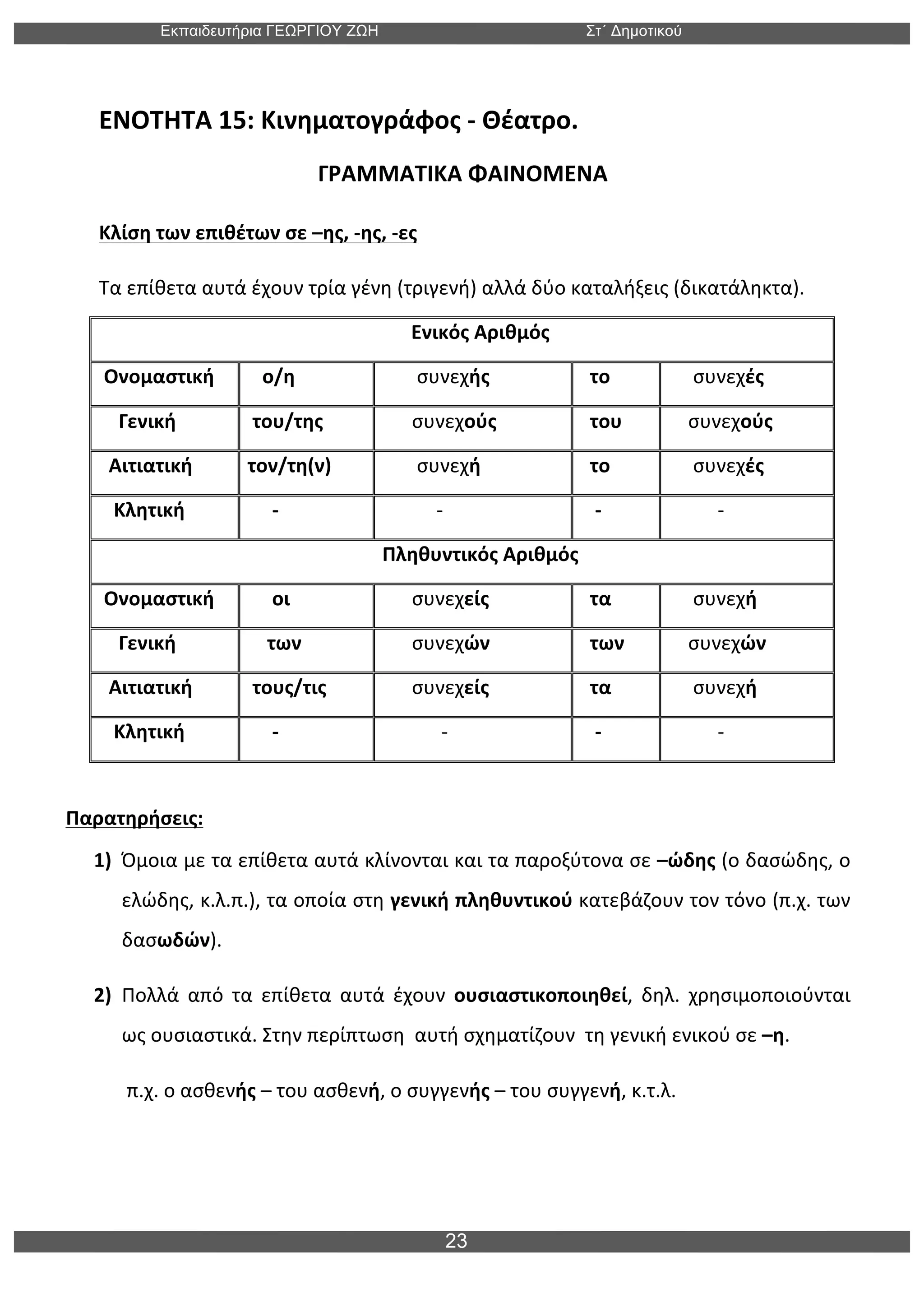 Εκπαιδευτήρια ΓΕΩΡΓΙΟΥ ΖΩΗ Στ΄ Δημοτικού

ΕΝΟΤΗΤΑ 15: Κινηματογράφος - Θέατρο.

ΓΡΑΜΜΑΤΙΚΑ ΦΑΙΝΟΜΕΝΑ

Κλίση των επιθέτων σε –ης, -ης, -ες

Τα επίθετα αυτά έχουν τρία γένη (τριγενή) αλλά δύο καταλήξεις (δικατάληκτα).

| Ενικός Αριθμός | | | | |
|---|---|---|---|---|
| Ονομαστική | ο/η | συνεχής | το | συνεχές |
| Γενική | του/της | συνεχούς | του | συνεχούς |
| Αιτιατική | τον/τη(ν) | συνεχή | το | συνεχές |
| Κλητική | - | - | - | - |
| Πληθυντικός Αριθμός | | | | |
| Ονομαστική | οι | συνεχείς | τα | συνεχή |
| Γενική | των | συνεχών | των | συνεχών |
| Αιτιατική | τους/τις | συνεχείς | τα | συνεχή |
| Κλητική | - | - | - | - |

Παρατηρήσεις:

1) Όμοια με τα επίθετα αυτά κλίνονται και τα παροξύτονα σε –ώδης (ο δασώδης, ο ελώδης, κ.λ.π.), τα οποία στη γενική πληθυντικού κατεβάζουν τον τόνο (π.χ. των δασωδών).

2) Πολλά από τα επίθετα αυτά έχουν ουσιαστικοποιηθεί, δηλ. χρησιμοποιούνται ως ουσιαστικά. Στην περίπτωση αυτή σχηματίζουν τη γενική ενικού σε –η.

π.χ. ο ασθενής – του ασθενή, ο συγγενής – του συγγενή, κ.τ.λ.

23